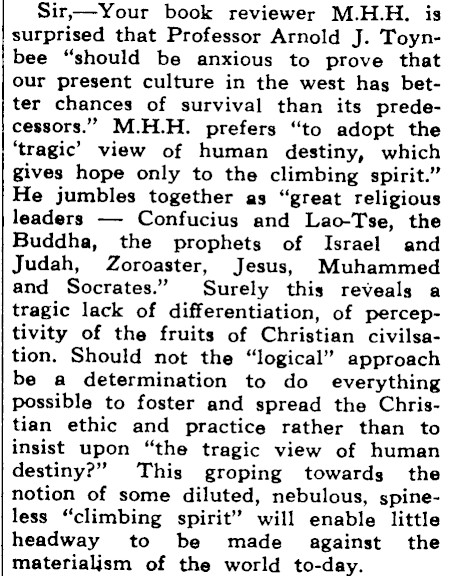 Sir,—Your book reviewer M.H.H. is surprised that Professor Arnold J. Toynbee "should be anxious to prove that our present culture in the west has better chances of survival than its predecessors." M.H.H. prefers "to adopt the 'tragic' view of human destiny, which gives hope only to the climbing spirit." He jumbles together as "great religious leaders — Confucius and Lao-Tse, the Buddha, the prophets of Israel and Judah, Zoroaster, Jesus, Muhammed and Socrates." Surely this reveals a tragic lack of differentiation, of perceptivity of the fruits of Christian civilsation. Should not the "logical" approach be a determination to do everything possible to foster and spread the Christian ethic and practice rather than to insist upon "the tragic view of human destiny?" This groping towards the notion of some diluted, nebulous, spineless "climbing spirit" will enable little headway to be made against the materialism of the world to-day.